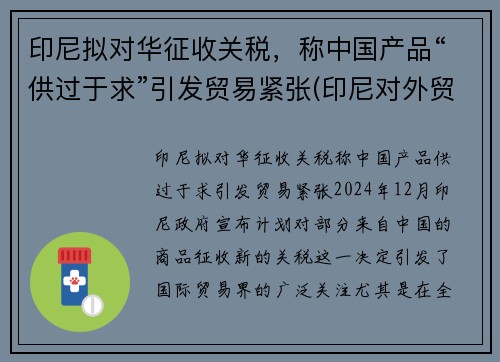 印尼拟对华征收关税，称中国产品“供过于求”引发贸易紧张(印尼对外贸

印尼拟对华征收关税称中国产品供过于求引发贸易紧张2024年12月印尼政府宣布计划对部分来自中国的商品征收新的关税这一决定引发了国际贸易界的广泛关注尤其是在全